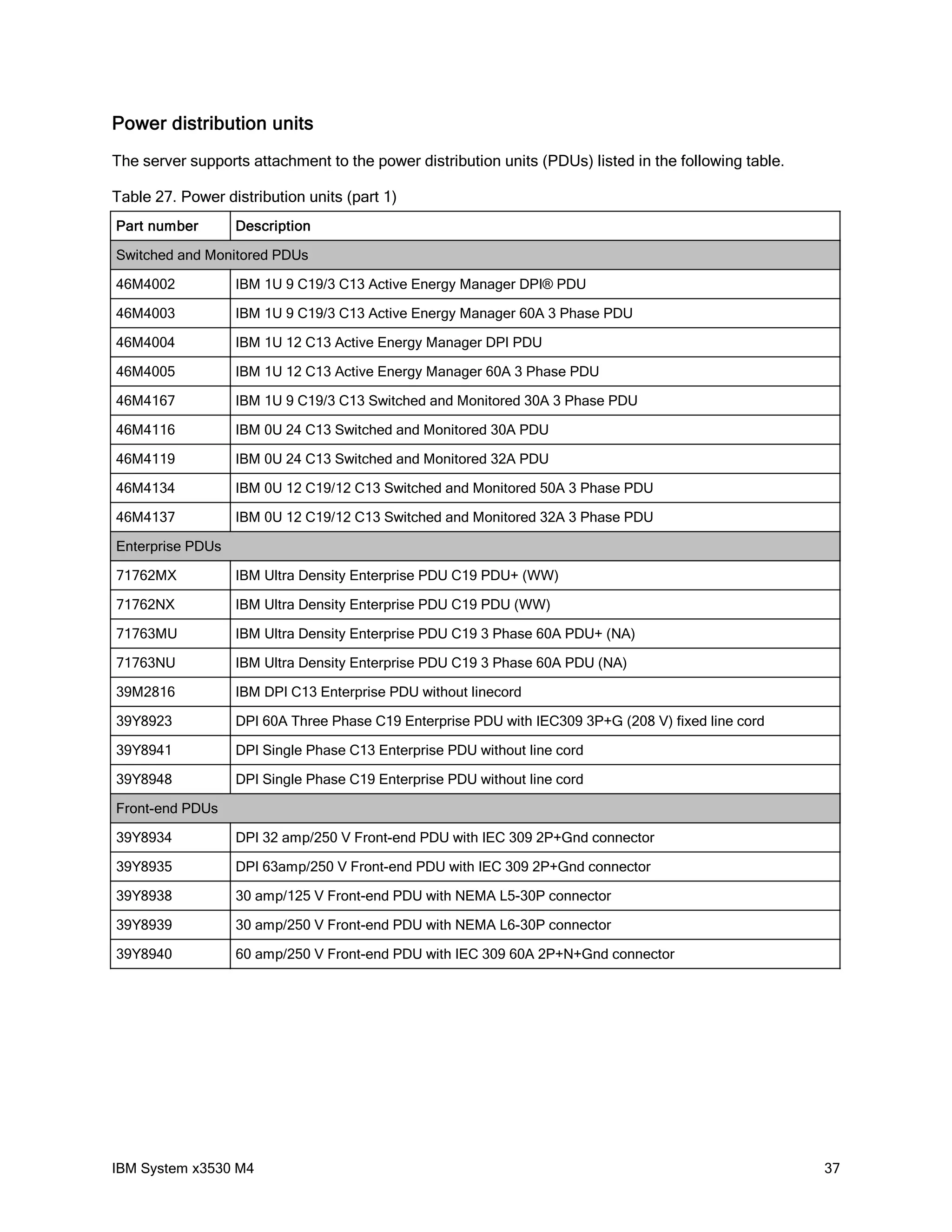 Power distribution units

The server supports attachment to the power distribution units (PDUs) listed in the following table.

Table 27. Power distribution units (part 1)

| Part number | Description |
|---|---|
| Switched and Monitored PDUs | |
| 46M4002 | IBM 1U 9 C19/3 C13 Active Energy Manager DPI® PDU |
| 46M4003 | IBM 1U 9 C19/3 C13 Active Energy Manager 60A 3 Phase PDU |
| 46M4004 | IBM 1U 12 C13 Active Energy Manager DPI PDU |
| 46M4005 | IBM 1U 12 C13 Active Energy Manager 60A 3 Phase PDU |
| 46M4167 | IBM 1U 9 C19/3 C13 Switched and Monitored 30A 3 Phase PDU |
| 46M4116 | IBM 0U 24 C13 Switched and Monitored 30A PDU |
| 46M4119 | IBM 0U 24 C13 Switched and Monitored 32A PDU |
| 46M4134 | IBM 0U 12 C19/12 C13 Switched and Monitored 50A 3 Phase PDU |
| 46M4137 | IBM 0U 12 C19/12 C13 Switched and Monitored 32A 3 Phase PDU |
| Enterprise PDUs | |
| 71762MX | IBM Ultra Density Enterprise PDU C19 PDU+ (WW) |
| 71762NX | IBM Ultra Density Enterprise PDU C19 PDU (WW) |
| 71763MU | IBM Ultra Density Enterprise PDU C19 3 Phase 60A PDU+ (NA) |
| 71763NU | IBM Ultra Density Enterprise PDU C19 3 Phase 60A PDU (NA) |
| 39M2816 | IBM DPI C13 Enterprise PDU without linecord |
| 39Y8923 | DPI 60A Three Phase C19 Enterprise PDU with IEC309 3P+G (208 V) fixed line cord |
| 39Y8941 | DPI Single Phase C13 Enterprise PDU without line cord |
| 39Y8948 | DPI Single Phase C19 Enterprise PDU without line cord |
| Front-end PDUs | |
| 39Y8934 | DPI 32 amp/250 V Front-end PDU with IEC 309 2P+Gnd connector |
| 39Y8935 | DPI 63amp/250 V Front-end PDU with IEC 309 2P+Gnd connector |
| 39Y8938 | 30 amp/125 V Front-end PDU with NEMA L5-30P connector |
| 39Y8939 | 30 amp/250 V Front-end PDU with NEMA L6-30P connector |
| 39Y8940 | 60 amp/250 V Front-end PDU with IEC 309 60A 2P+N+Gnd connector |

IBM System x3530 M4 37